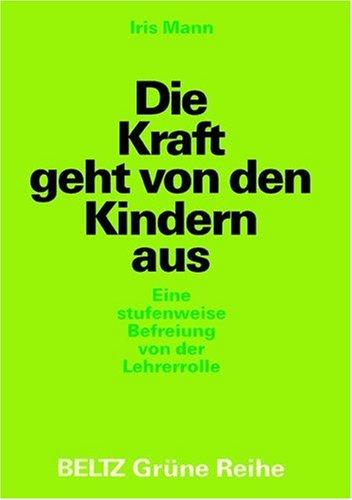 Iris Mann

Die Kraft geht von den Kindern aus

Eine stufenweise Befreiung von der Lehrerrolle

BELTZ Grüne Reihe